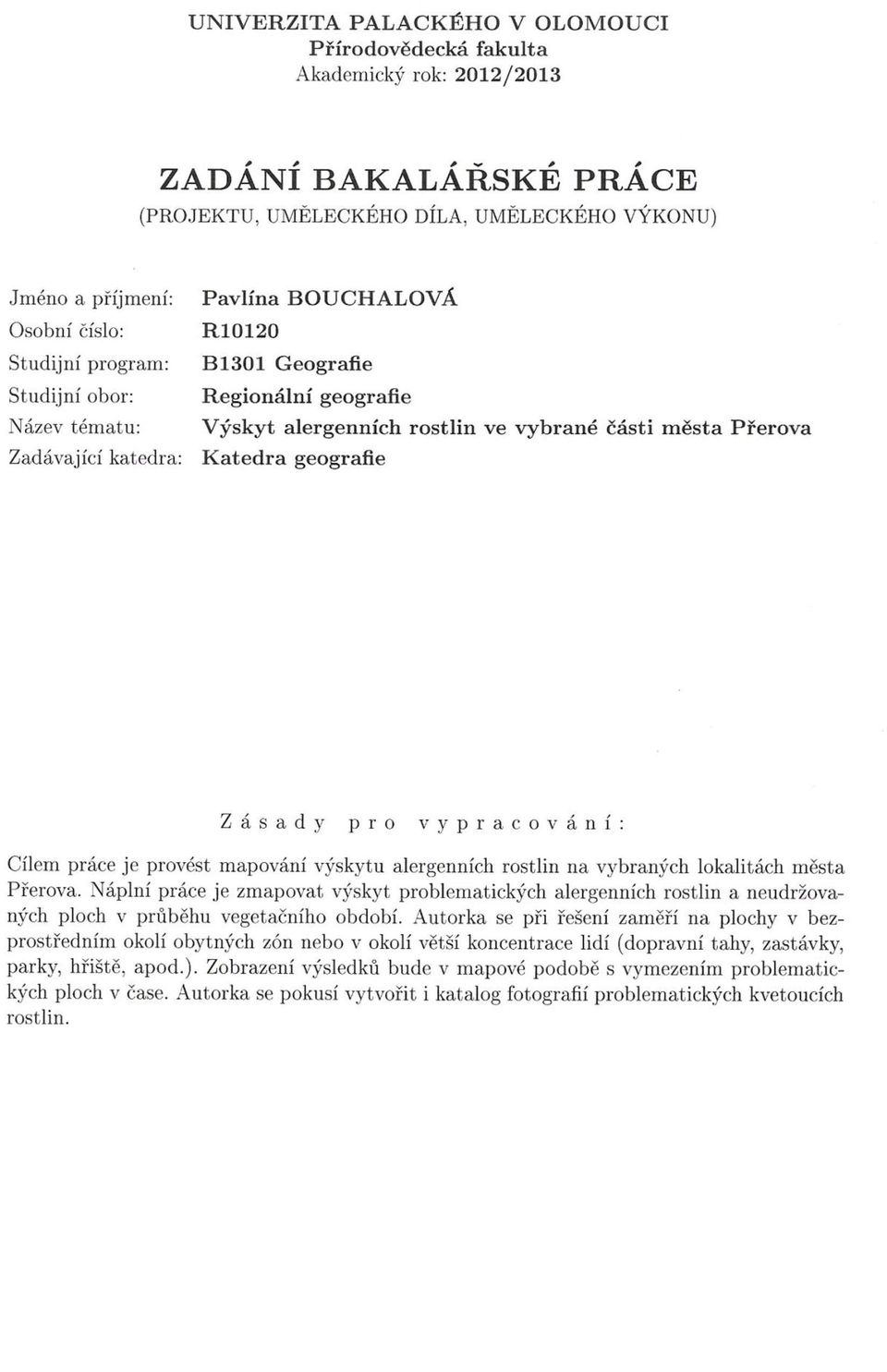 UNIVERZITA PALACKÉHO V OLOMOUCI
Přírodovědecká fakulta
Akademický rok: 2012/2013

ZADÁNÍ BAKALÁŘSKÉ PRÁCE
(PROJEKTU, UMĚLECKÉHO DÍLA, UMĚLECKÉHO VÝKONU)

Jméno a příjmení: Pavlína BOUCHALOVÁ
Osobní číslo: R10120
Studijní program: B1301 Geografie
Studijní obor: Regionální geografie
Název tématu: Výskyt alergenních rostlin ve vybrané části města Přerova
Zadávající katedra: Katedra geografie

Zásady pro vypracování:

Cílem práce je provést mapování výskytu alergenních rostlin na vybraných lokalitách města Přerova. Náplní práce je zmapovat výskyt problematických alergenních rostlin a neudržovaných ploch v průběhu vegetačního období. Autorka se při řešení zaměří na plochy v bezprostředním okolí obytných zón nebo v okolí větší koncentrace lidí (dopravní tahy, zastávky, parky, hřiště, apod.). Zobrazení výsledků bude v mapové podobě s vymezením problematických ploch v čase. Autorka se pokusí vytvořit i katalog fotografií problematických kvetoucích rostlin.